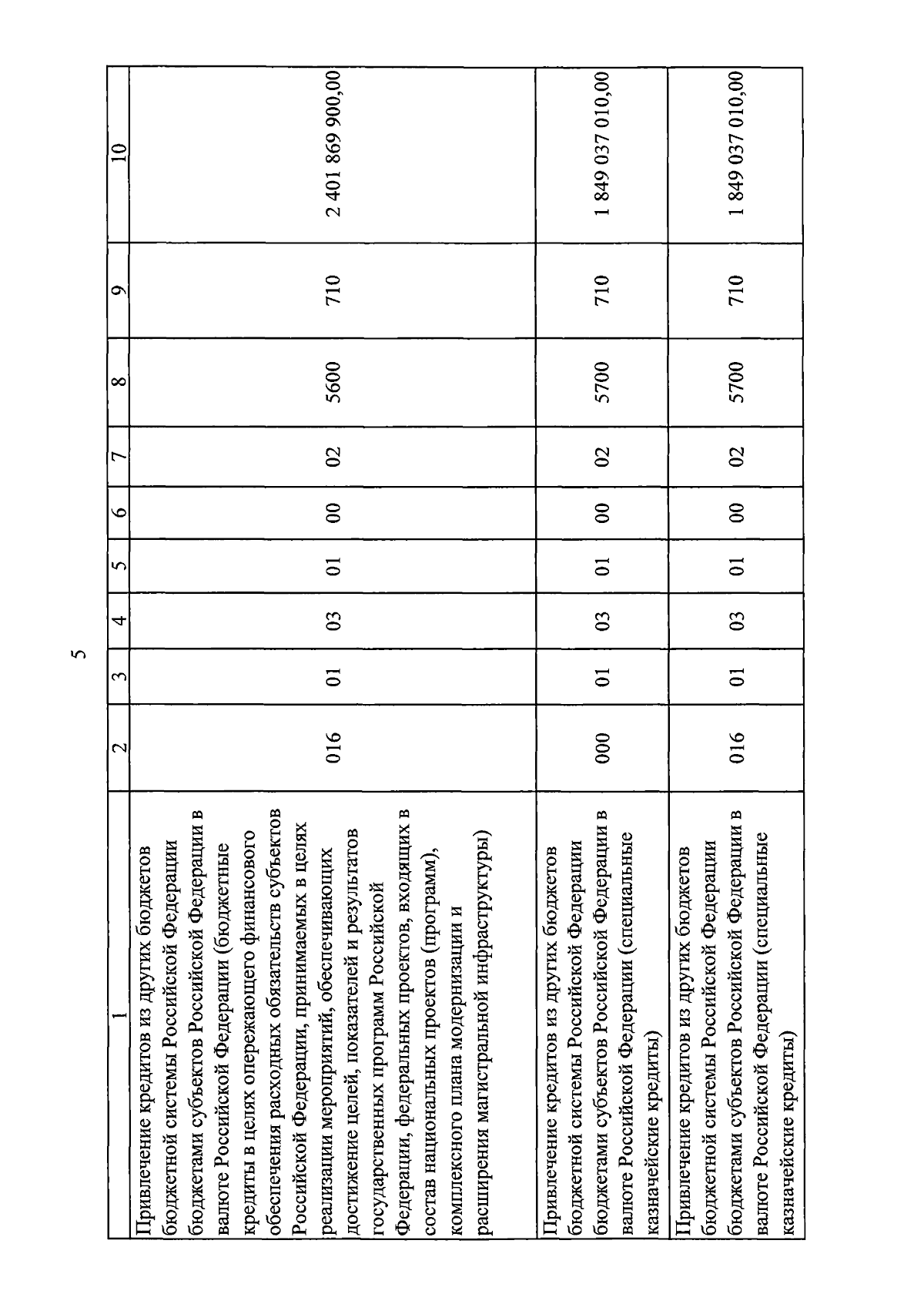 5

| 1 | 2 | 3 | 4 | 5 | 6 | 7 | 8 | 9 | 10 |
|---|---|---|---|---|---|---|---|---|---|
| Привлечение кредитов из других бюджетов бюджетной системы Российской Федерации бюджетами субъектов Российской Федерации в валюте Российской Федерации (бюджетные кредиты в целях опережающего финансового обеспечения расходных обязательств субъектов Российской Федерации, принимаемых в целях реализации мероприятий, обеспечивающих достижение целей, показателей и результатов государственных программ Российской Федерации, федеральных проектов, входящих в состав национальных проектов (программ), комплексного плана модернизации и расширения магистральной инфраструктуры) | 016 | 01 | 03 | 01 | 00 | 02 | 5600 | 710 | 2 401 869 900,00 |
| Привлечение кредитов из других бюджетов бюджетной системы Российской Федерации бюджетами субъектов Российской Федерации в валюте Российской Федерации (специальные казначейские кредиты) | 000 | 01 | 03 | 01 | 00 | 02 | 5700 | 710 | 1 849 037 010,00 |
| Привлечение кредитов из других бюджетов бюджетной системы Российской Федерации бюджетами субъектов Российской Федерации в валюте Российской Федерации (специальные казначейские кредиты) | 016 | 01 | 03 | 01 | 00 | 02 | 5700 | 710 | 1 849 037 010,00 |